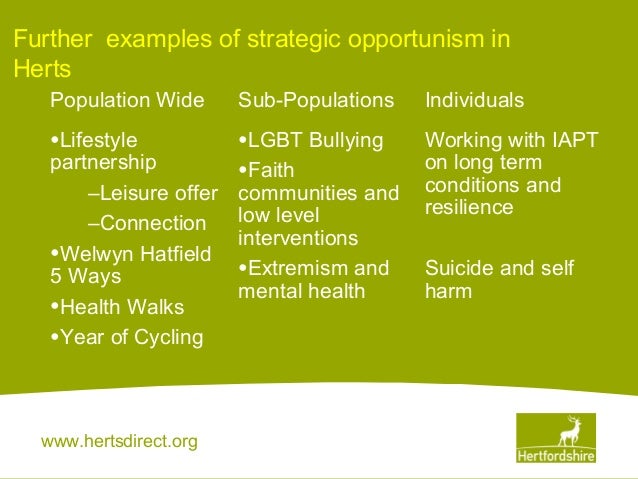 Further examples of strategic opportunism in Herts

Population Wide

•Lifestyle partnership

–Leisure offer

–Connection

•Welwyn Hatfield 5 Ways

•Health Walks

•Year of Cycling

Sub-Populations

•LGBT Bullying

•Faith communities and low level interventions

•Extremism and mental health

Individuals

Working with IAPT on long term conditions and resilience

Suicide and self harm

www.hertsdirect.org

Hertfordshire